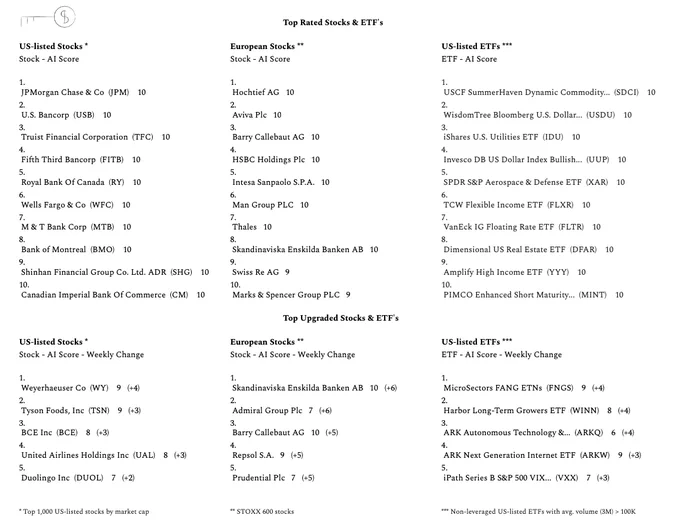 Top Rated Stocks & ETF's

US-listed Stocks *
Stock - AI Score

1.
JPMorgan Chase & Co (JPM) 10
2.
U.S. Bancorp (USB) 10
3.
Truist Financial Corporation (TFC) 10
4.
Fifth Third Bancorp (FITB) 10
5.
Royal Bank Of Canada (RY) 10
6.
Wells Fargo & Co (WFC) 10
7.
M & T Bank Corp (MTB) 10
8.
Bank of Montreal (BMO) 10
9.
Shinhan Financial Group Co. Ltd. ADR (SHG) 10
10.
Canadian Imperial Bank Of Commerce (CM) 10

European Stocks **
Stock - AI Score

1.
Hochtief AG 10
2.
Aviva Plc 10
3.
Barry Callebaut AG 10
4.
HSBC Holdings Plc 10
5.
Intesa Sanpaolo S.P.A. 10
6.
Man Group PLC 10
7.
Thales 10
8.
Skandinaviska Enskilda Banken AB 10
9.
Swiss Re AG 9
10.
Marks & Spencer Group PLC 9

US-listed ETFs ***
ETF - AI Score

1.
USCF SummerHaven Dynamic Commodity... (SDCI) 10
2.
WisdomTree Bloomberg U.S. Dollar... (USDU) 10
3.
iShares U.S. Utilities ETF (IDU) 10
4.
Invesco DB US Dollar Index Bullish... (UUP) 10
5.
SPDR S&P Aerospace & Defense ETF (XAR) 10
6.
TCW Flexible Income ETF (FLXR) 10
7.
VanEck IG Floating Rate ETF (FLTR) 10
8.
Dimensional US Real Estate ETF (DFAR) 10
9.
Amplify High Income ETF (YYY) 10
10.
PIMCO Enhanced Short Maturity... (MINT) 10

Top Upgraded Stocks & ETF's

US-listed Stocks *
Stock - AI Score - Weekly Change

1.
Weyerhaeuser Co (WY) 9 (+4)
2.
Tyson Foods, Inc (TSN) 9 (+3)
3.
BCE Inc (BCE) 8 (+3)
4.
United Airlines Holdings Inc (UAL) 8 (+3)
5.
Duolingo Inc (DUOL) 7 (+2)

European Stocks **
Stock - AI Score - Weekly Change

1.
Skandinaviska Enskilda Banken AB 10 (+6)
2.
Admiral Group Plc 7 (+6)
3.
Barry Callebaut AG 10 (+5)
4.
Repsol S.A. 9 (+5)
5.
Prudential Plc 7 (+5)

US-listed ETFs ***
ETF - AI Score - Weekly Change

1.
MicroSectors FANG ETNs (FNGS) 9 (+4)
2.
Harbor Long-Term Growers ETF (WINN) 8 (+4)
3.
ARK Autonomous Technology &... (ARKQ) 6 (+4)
4.
ARK Next Generation Internet ETF (ARKW) 9 (+3)
5.
iPath Series B S&P 500 VIX... (VXX) 7 (+3)

* Top 1,000 US-listed stocks by market cap

** STOXX 600 stocks

*** Non-leveraged US-listed ETFs with avg. volume (3M) > 100K